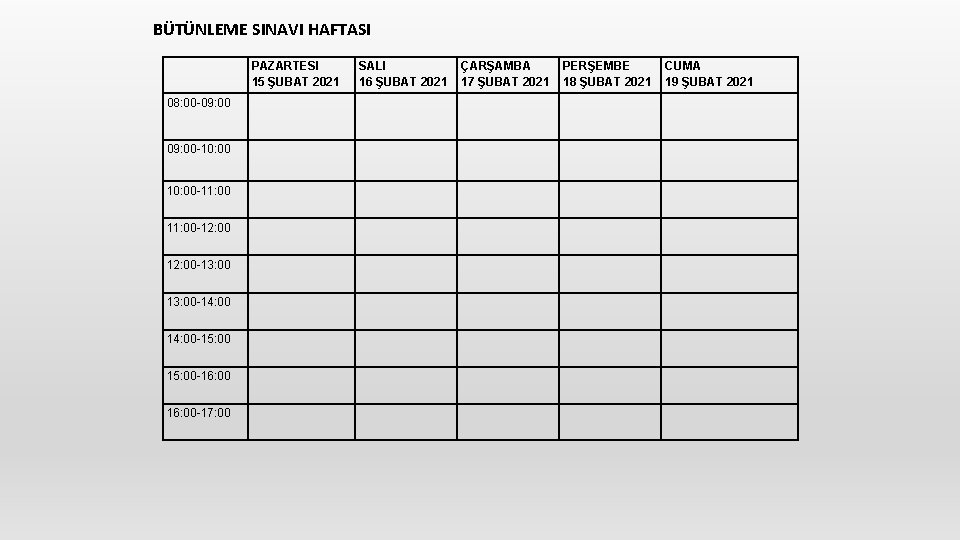 BÜTÜNLEME SINAVI HAFTASI

| | PAZARTESI 15 ŞUBAT 2021 | SALI 16 ŞUBAT 2021 | ÇARŞAMBA 17 ŞUBAT 2021 | PERŞEMBE 18 ŞUBAT 2021 | CUMA 19 ŞUBAT 2021 |
|---|---|---|---|---|---|
| 08:00-09:00 | | | | | |
| 09:00-10:00 | | | | | |
| 10:00-11:00 | | | | | |
| 11:00-12:00 | | | | | |
| 12:00-13:00 | | | | | |
| 13:00-14:00 | | | | | |
| 14:00-15:00 | | | | | |
| 15:00-16:00 | | | | | |
| 16:00-17:00 | | | | | |